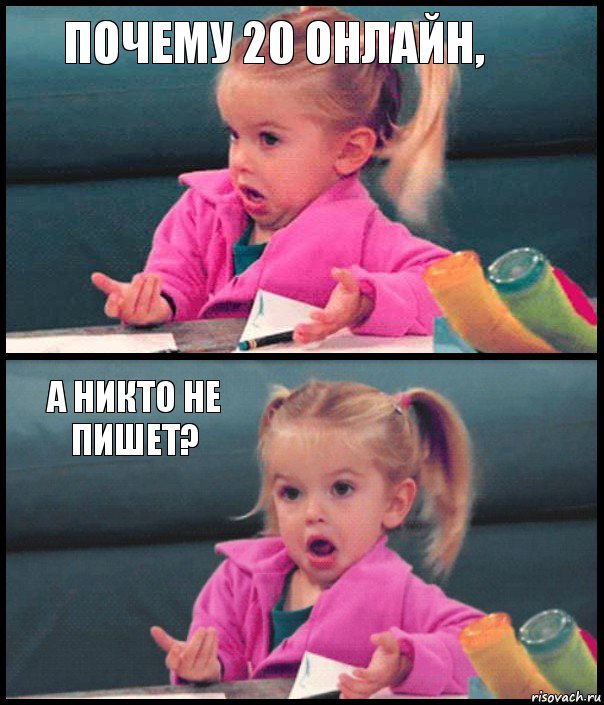 ПОЧЕМУ 20 ОНЛАЙН,

А НИКТО НЕ ПИШЕТ?

risovach.ru